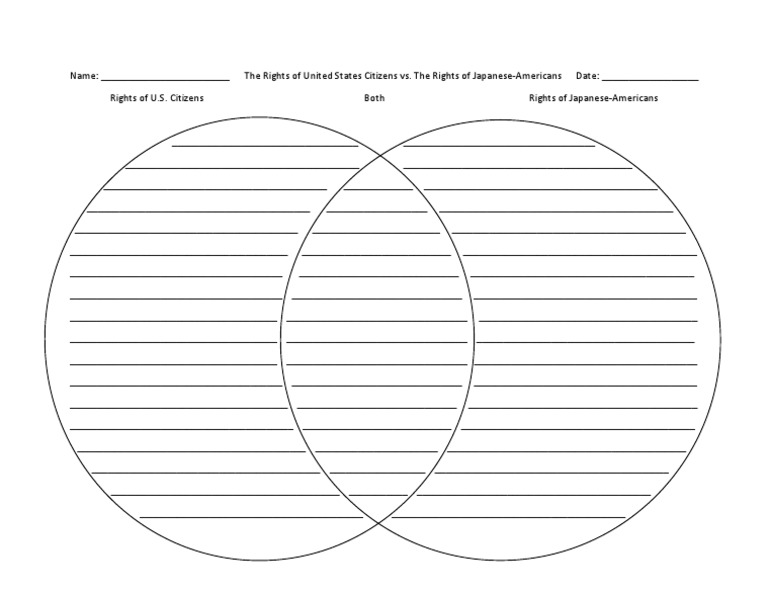 Name: ______________________ The Rights of United States Citizens vs. The Rights of Japanese-Americans Date: ________________

Rights of U.S. Citizens

Both

Rights of Japanese-Americans